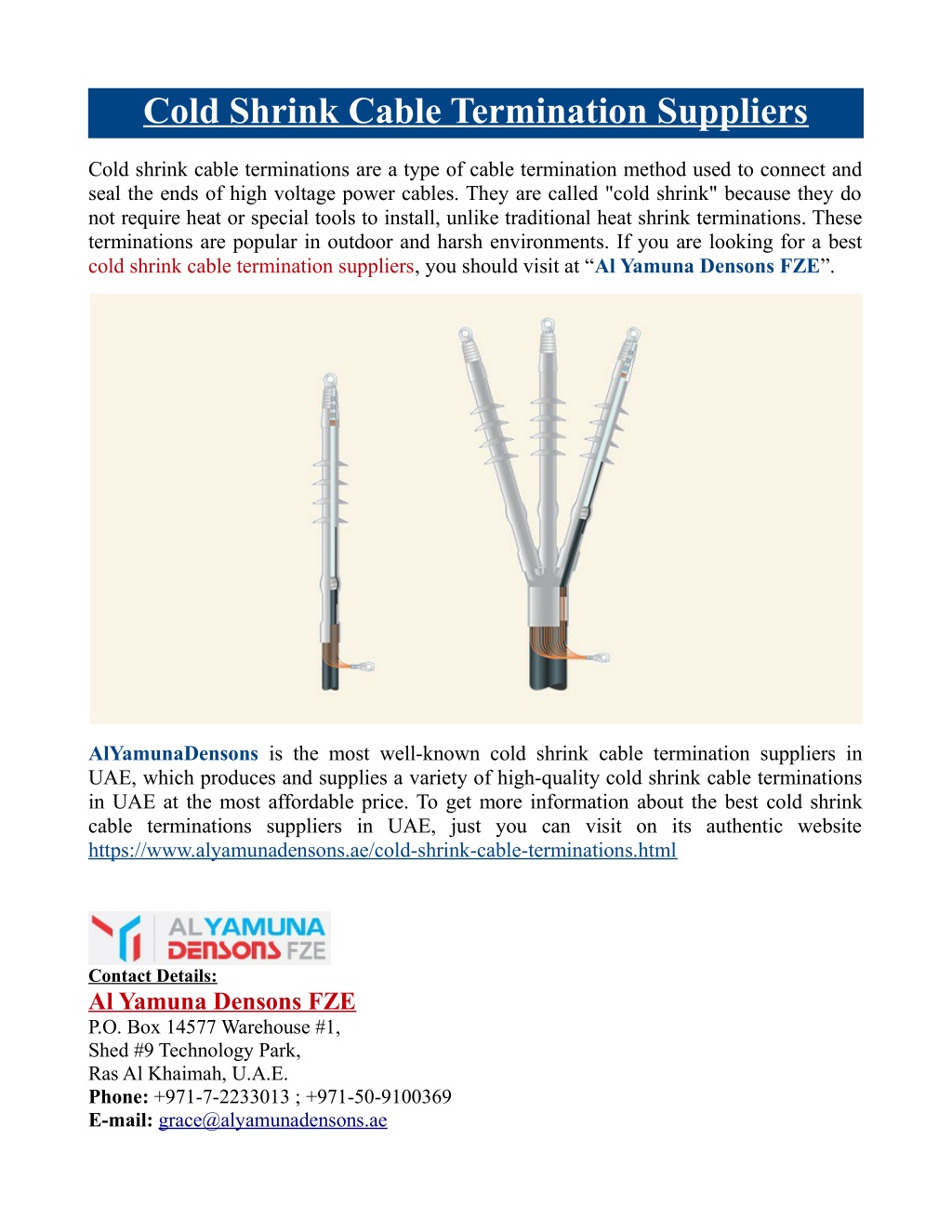 Cold Shrink Cable Termination Suppliers

Cold shrink cable terminations are a type of cable termination method used to connect and seal the ends of high voltage power cables. They are called "cold shrink" because they do not require heat or special tools to install, unlike traditional heat shrink terminations. These terminations are popular in outdoor and harsh environments. If you are looking for a best cold shrink cable termination suppliers, you should visit at “Al Yamuna Densons FZE”.

AlYamunaDensons is the most well-known cold shrink cable termination suppliers in UAE, which produces and supplies a variety of high-quality cold shrink cable terminations in UAE at the most affordable price. To get more information about the best cold shrink cable terminations suppliers in UAE, just you can visit on its authentic website https://www.alyamunadensons.ae/cold-shrink-cable-terminations.html

ALYAMUNA DENSONS FZE
Contact Details:
Al Yamuna Densons FZE
P.O. Box 14577 Warehouse #1,
Shed #9 Technology Park,
Ras Al Khaimah, U.A.E.
Phone: +971-7-2233013 ; +971-50-9100369
E-mail: grace@alyamunadensons.ae